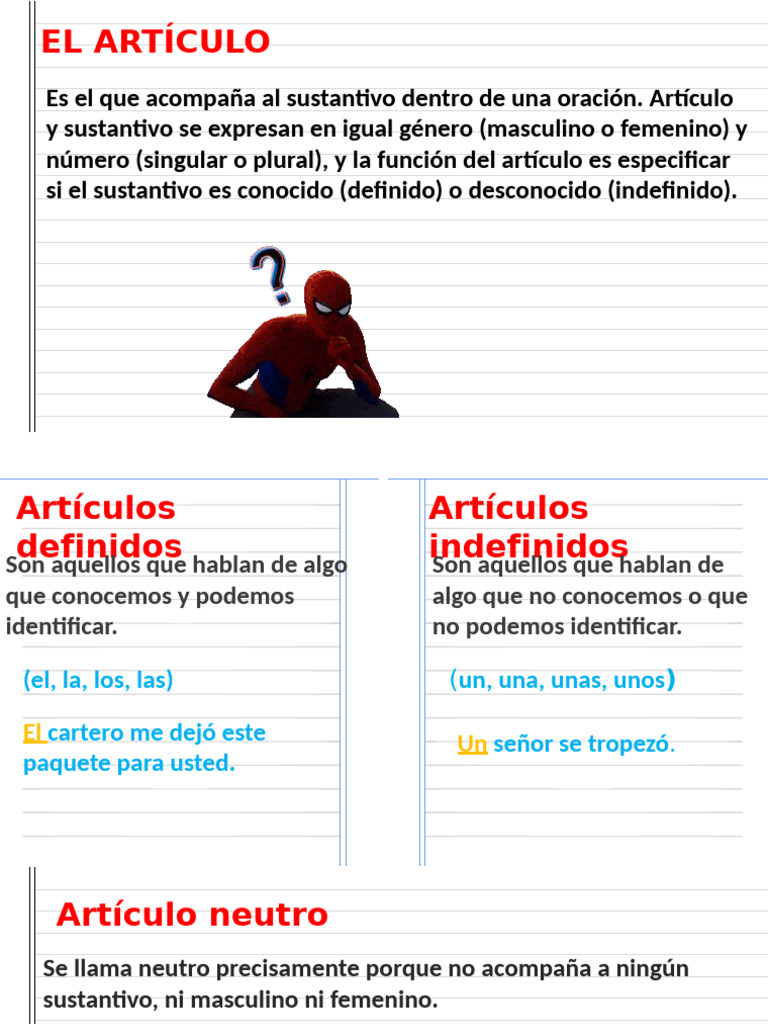 EL ARTÍCULO

Es el que acompaña al sustantivo dentro de una oración. Artículo y sustantivo se expresan en igual género (masculino o femenino) y número (singular o plural), y la función del artículo es especificar si el sustantivo es conocido (definido) o desconocido (indefinido).

Artículos definidos

Son aquellos que hablan de algo que conocemos y podemos identificar.

(el, la, los, las)

El cartero me dejó este paquete para usted.

Artículos indefinidos

Son aquellos que hablan de algo que no conocemos o que no podemos identificar.

(un, una, unas, unos)

Un señor se tropezó.

Artículo neutro

Se llama neutro precisamente porque no acompaña a ningún sustantivo, ni masculino ni femenino.